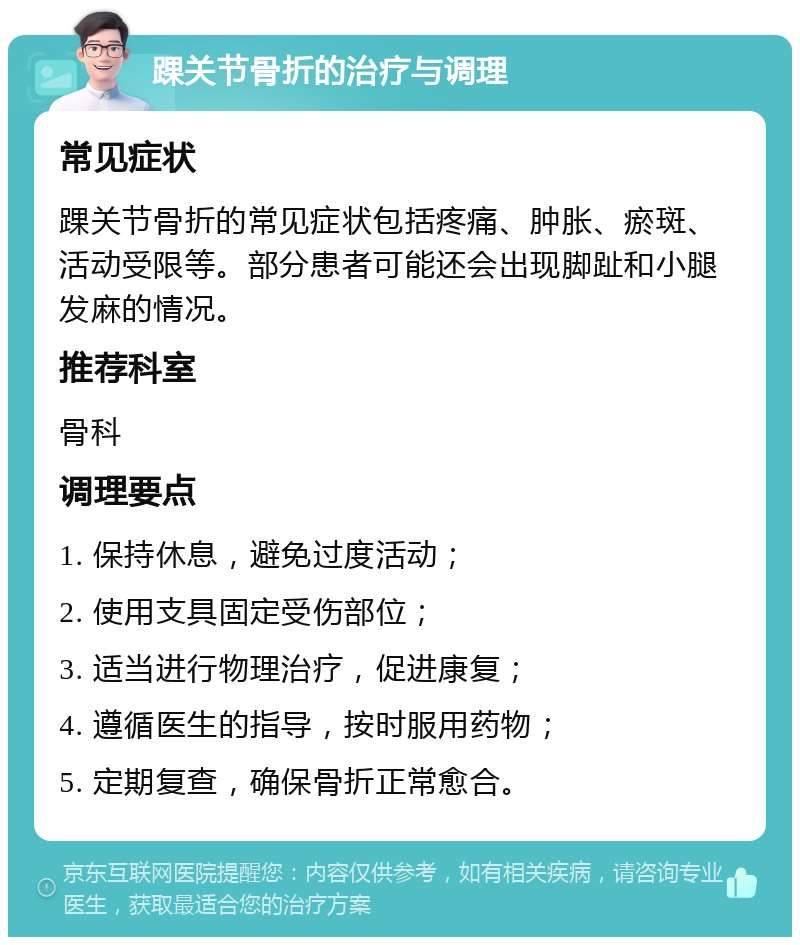 踝关节骨折的治疗与调理

常见症状

踝关节骨折的常见症状包括疼痛、肿胀、瘀斑、活动受限等。部分患者可能还会出现脚趾和小腿发麻的情况。

推荐科室

骨科

调理要点

1. 保持休息，避免过度活动；

2. 使用支具固定受伤部位；

3. 适当进行物理治疗，促进康复；

4. 遵循医生的指导，按时服用药物；

5. 定期复查，确保骨折正常愈合。

京东互联网医院提醒您：内容仅供参考，如有相关疾病，请咨询专业医生，获取最适合您的治疗方案